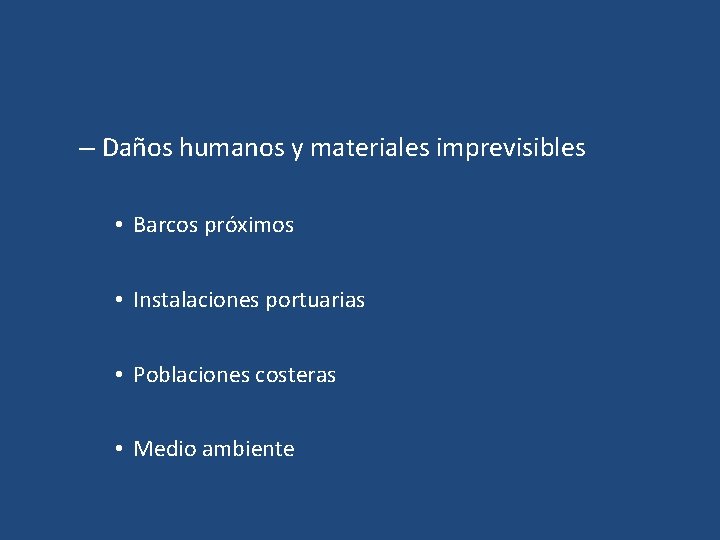 – Daños humanos y materiales imprevisibles

• Barcos próximos

• Instalaciones portuarias

• Poblaciones costeras

• Medio ambiente